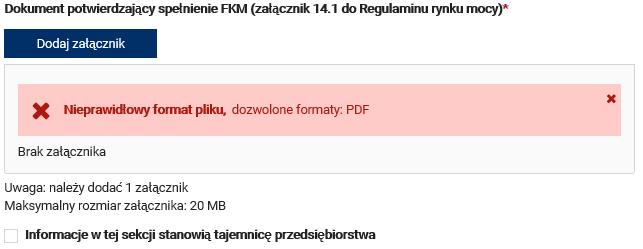 Dokument potwierdzający spełnienie FKM (załącznik 14.1 do Regulaminu rynku mocy)*

Dodaj załącznik

Nieprawidłowy format pliku, dozwolone formaty: PDF

Brak załącznika

Uwaga: należy dodać 1 załącznik
Maksymalny rozmiar załącznika: 20 MB

Informacje w tej sekcji stanowią tajemnicę przedsiębiorstwa